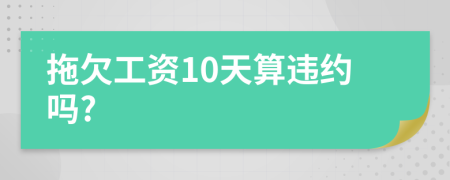 拖欠工资10天算违约吗?